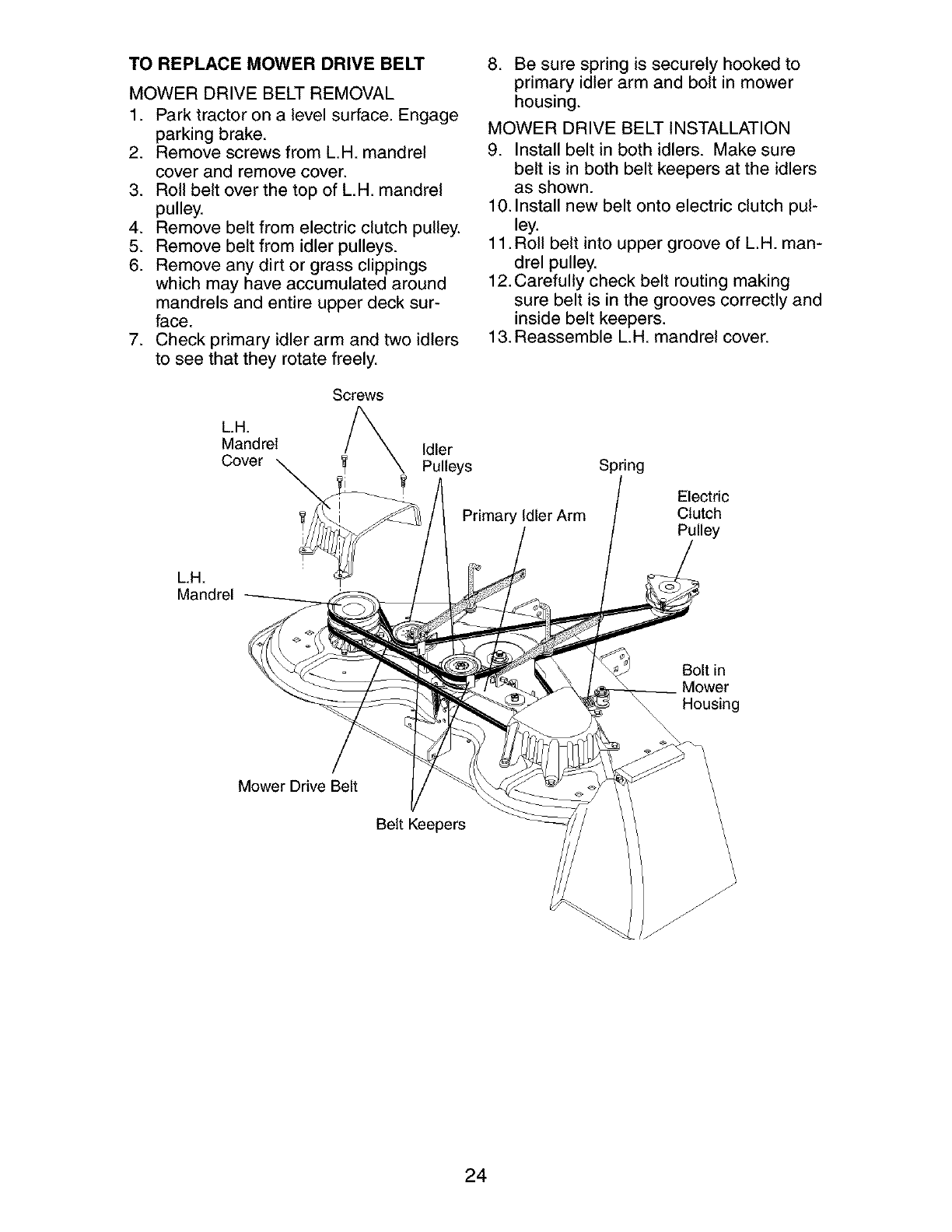 TO REPLACE MOWER DRIVE BELT

MOWER DRIVE BELT REMOVAL

1. Park tractor on a level surface. Engage parking brake.
2. Remove screws from L.H. mandrel cover and remove cover.
3. Roll belt over the top of L.H. mandrel pulley.
4. Remove belt from electric clutch pulley.
5. Remove belt from idler pulleys.
6. Remove any dirt or grass clippings which may have accumulated around mandrels and entire upper deck surface.
7. Check primary idler arm and two idlers to see that they rotate freely.
8. Be sure spring is securely hooked to primary idler arm and bolt in mower housing.

MOWER DRIVE BELT INSTALLATION

9. Install belt in both idlers. Make sure belt is in both belt keepers at the idlers as shown.
10. Install new belt onto electric clutch pulley.
11. Roll belt into upper groove of L.H. mandrel pulley.
12. Carefully check belt routing making sure belt is in the grooves correctly and inside belt keepers.
13. Reassemble L.H. mandrel cover.

Screws
L.H. Mandrel Cover
Idler Pulleys
Spring
Primary Idler Arm
Electric Clutch Pulley
L.H. Mandrel
Bolt in Mower Housing
Mower Drive Belt
Belt Keepers

24